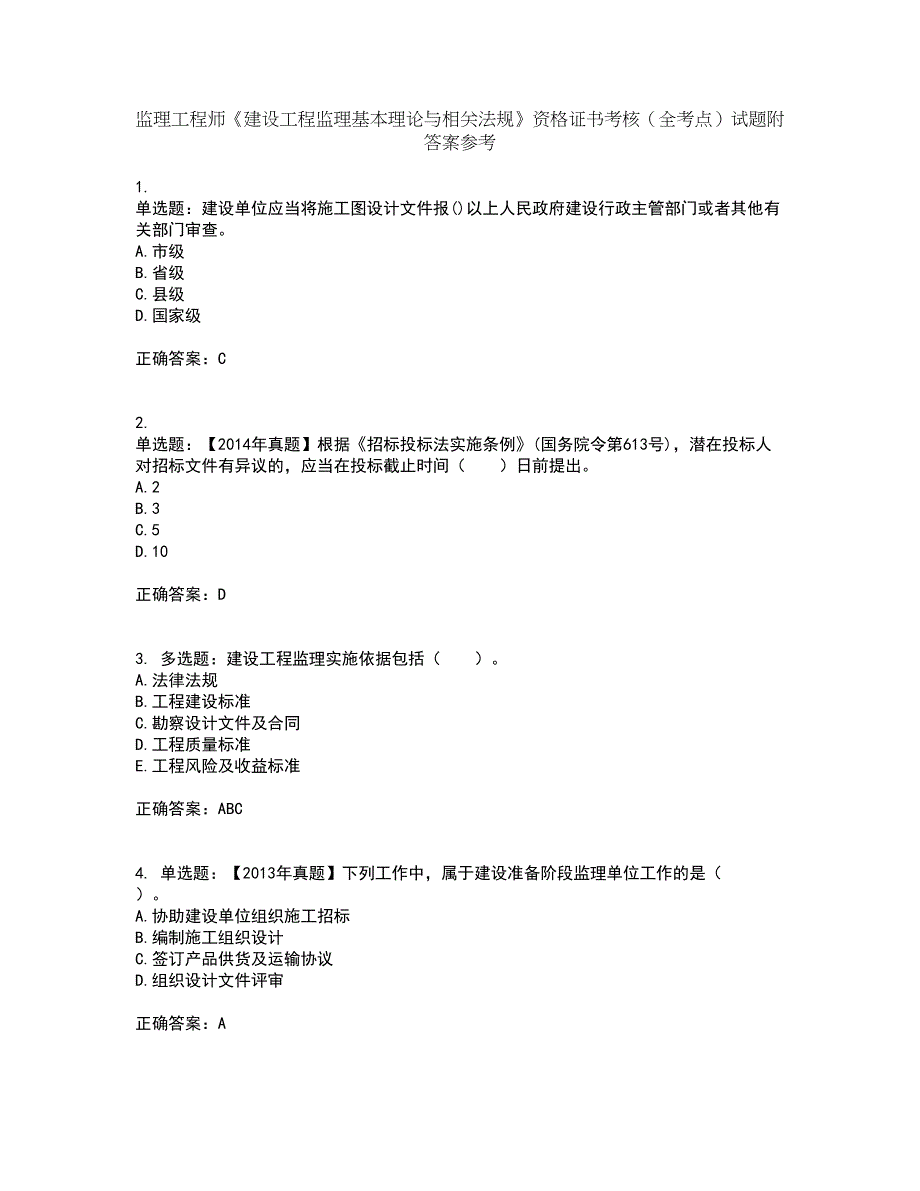 监理工程师《建设工程监理基本理论与相关法规》资格证书考核（全考点）试题附答案参考

1.
单选题：建设单位应当将施工图设计文件报()以上人民政府建设行政主管部门或者其他有关部门审查。
A.市级
B.省级
C.县级
D.国家级

正确答案：C

2.
单选题：【2014年真题】根据《招标投标法实施条例》(国务院令第613号)，潜在投标人对招标文件有异议的，应当在投标截止时间（　　）日前提出。
A.2
B.3
C.5
D.10

正确答案：D

3. 多选题：建设工程监理实施依据包括（　　）。
A.法律法规
B.工程建设标准
C.勘察设计文件及合同
D.工程质量标准
E.工程风险及收益标准

正确答案：ABC

4. 单选题：【2013年真题】下列工作中，属于建设准备阶段监理单位工作的是（　　）。
A.协助建设单位组织施工招标
B.编制施工组织设计
C.签订产品供货及运输协议
D.组织设计文件评审

正确答案：A